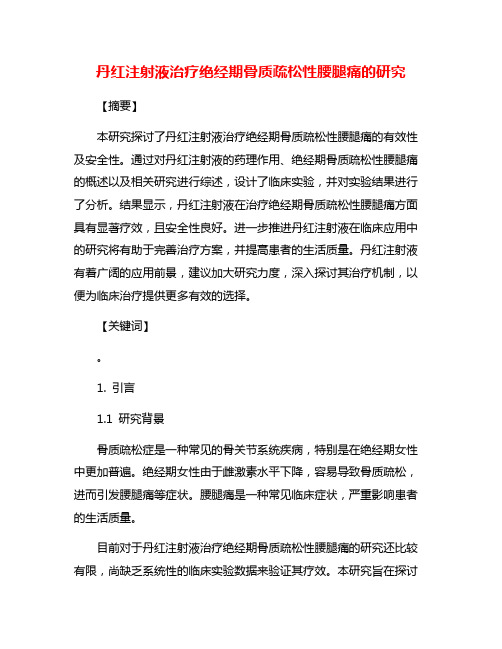 丹红注射液治疗绝经期骨质疏松性腰腿痛的研究

【摘要】

本研究探讨了丹红注射液治疗绝经期骨质疏松性腰腿痛的有效性及安全性。通过对丹红注射液的药理作用、绝经期骨质疏松性腰腿痛的概述以及相关研究进行综述，设计了临床实验，并对实验结果进行了分析。结果显示，丹红注射液在治疗绝经期骨质疏松性腰腿痛方面具有显著疗效，且安全性良好。进一步推进丹红注射液在临床应用中的研究将有助于完善治疗方案，并提高患者的生活质量。丹红注射液有着广阔的应用前景，建议加大研究力度，深入探讨其治疗机制，以便为临床治疗提供更多有效的选择。

【关键词】

。

1. 引言

1.1 研究背景

骨质疏松症是一种常见的骨关节系统疾病，特别是在绝经期女性中更加普遍。绝经期女性由于雌激素水平下降，容易导致骨质疏松，进而引发腰腿痛等症状。腰腿痛是一种常见临床症状，严重影响患者的生活质量。

目前对于丹红注射液治疗绝经期骨质疏松性腰腿痛的研究还比较有限，尚缺乏系统性的临床实验数据来验证其疗效。本研究旨在探讨